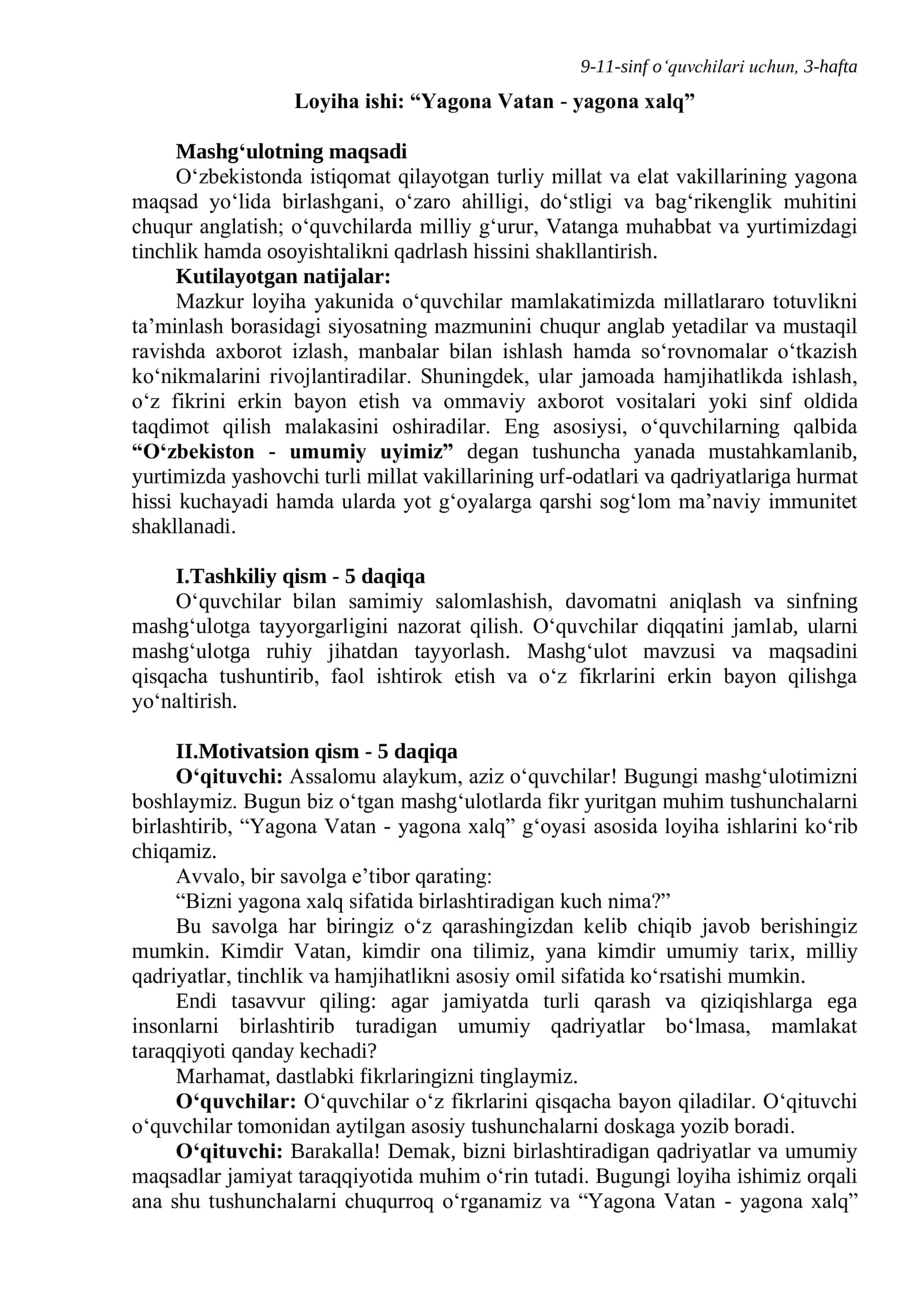 9-11-sinf o'quvchilari uchun, 3-hafta

Loyiha ishi: "Yagona Vatan - yagona xalq"

Mashg'ulotning maqsadi
O'zbekistonda istiqomat qilayotgan turliy millat va elat vakillarining yagona maqsad yo'lida birlashgani, o'zaro ahilligi, do'stligi va bag'rikenglik muhitini chuqur anglatish; o'quvchilarda milliy g'urur, Vatanga muhabbat va yurtimizdagi tinchlik hamda osoyishtalikni qadrlash hissini shakllantirish.
Kutilayotgan natijalar:
Mazkur loyiha yakunida o'quvchilar mamlakatimizda millatlararo totuvlikni ta'minlash borasidagi siyosatning mazmunini chuqur anglab yetadilar va mustaqil ravishda axborot izlash, manbalar bilan ishlash hamda so'rovnomalar o'tkazish ko'nikmalarini rivojlantiradilar. Shuningdek, ular jamoada hamjihatlikda ishlash, o'z fikrini erkin bayon etish va ommaviy axborot vositalari yoki sinf oldida taqdimot qilish malakasini oshiradilar. Eng asosiysi, o'quvchilarning qalbida "O'zbekiston - umumiy uyimiz" degan tushuncha yanada mustahkamlanib, yurtimizda yashovchi turli millat vakillarining urf-odatlari va qadriyatlariga hurmat hissi kuchayadi hamda ularda yot g'oyalarga qarshi sog'lom ma'naviy immunitet shakllanadi.

I.Tashkiliy qism - 5 daqiqa
O'quvchilar bilan samimiy salomlashish, davomatni aniqlash va sinfning mashg'ulotga tayyorgarligini nazorat qilish. O'quvchilar diqqatini jamlab, ularni mashg'ulotga ruhiy jihatdan tayyorlash. Mashg'ulot mavzusi va maqsadini qisqacha tushuntirib, faol ishtirok etish va o'z fikrlarini erkin bayon qilishga yo'naltirish.

II.Motivatsion qism - 5 daqiqa
O'qituvchi: Assalomu alaykum, aziz o'quvchilar! Bugungi mashg'ulotimizni boshlaymiz. Bugun biz o'tgan mashg'ulotlarda fikr yuritgan muhim tushunchalarni birlashtirib, "Yagona Vatan - yagona xalq" g'oyasi asosida loyiha ishlarini ko'rib chiqamiz.
Avvalo, bir savolga e'tibor qarating:
"Bizni yagona xalq sifatida birlashtiradigan kuch nima?"
Bu savolga har biringiz o'z qarashingizdan kelib chiqib javob berishingiz mumkin. Kimdir Vatan, kimdir ona tilimiz, yana kimdir umumiy tarix, milliy qadriyatlar, tinchlik va hamjihatlikni asosiy omil sifatida ko'rsatishi mumkin.
Endi tasavvur qiling: agar jamiyatda turli qarash va qiziqishlarga ega insonlarni birlashtirib turadigan umumiy qadriyatlar bo'lmasa, mamlakat taraqqiyoti qanday kechadi?
Marhamat, dastlabki fikrlaringizni tinglaymiz.
O'quvchilar: O'quvchilar o'z fikrlarini qisqacha bayon qiladilar. O'qituvchi o'quvchilar tomonidan aytilgan asosiy tushunchalarni doskaga yozib boradi.
O'qituvchi: Barakalla! Demak, bizni birlashtiradigan qadriyatlar va umumiy maqsadlar jamiyat taraqqiyotida muhim o'rin tutadi. Bugungi loyiha ishimiz orqali ana shu tushunchalarni chuqurroq o'rganamiz va "Yagona Vatan - yagona xalq"